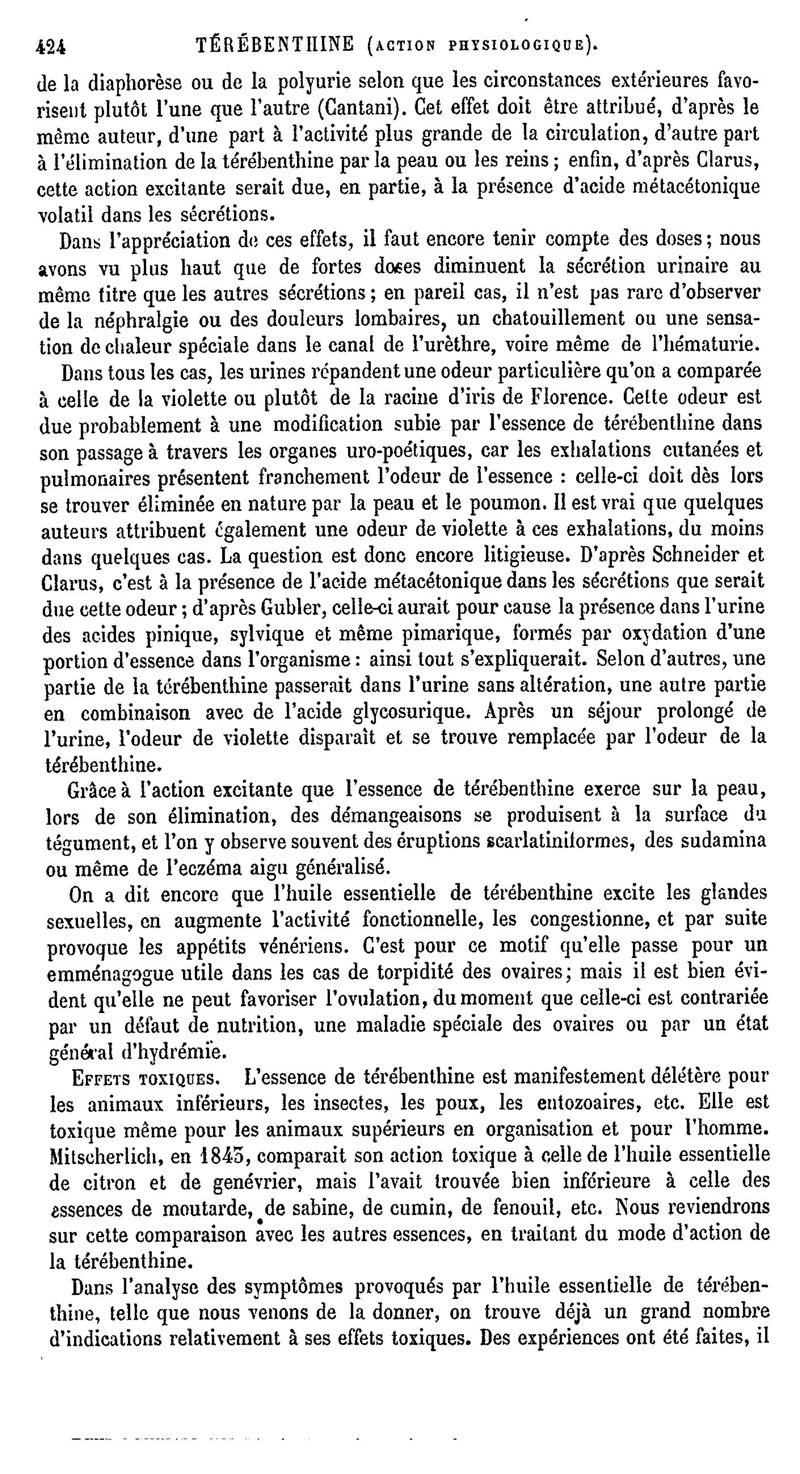 424 TÉRÉBENTHINE (ACTION PHYSIOLOGIQUE).

de la diaphorèse ou de la polyurie selon que les circonstances extérieures favorisent plutôt l'une que l'autre (Cantani). Cet effet doit être attribué, d'après le même auteur, d'une part à l'activité plus grande de la circulation, d'autre part à l'élimination de la térébenthine par la peau ou les reins ; enfin, d'après Clarus, cette action excitante serait due, en partie, à la présence d'acide métacétonique volatil dans les sécrétions.

Dans l'appréciation de ces effets, il faut encore tenir compte des doses ; nous avons vu plus haut que de fortes doses diminuent la sécrétion urinaire au même titre que les autres sécrétions ; en pareil cas, il n'est pas rare d'observer de la néphralgie ou des douleurs lombaires, un chatouillement ou une sensation de chaleur spéciale dans le canal de l'urèthre, voire même de l'hématurie.

Dans tous les cas, les urines répandent une odeur particulière qu'on a comparée à celle de la violette ou plutôt de la racine d'iris de Florence. Cette odeur est due probablement à une modification subie par l'essence de térébenthine dans son passage à travers les organes uro-poétiques, car les exhalations cutanées et pulmonaires présentent franchement l'odeur de l'essence : celle-ci doit dès lors se trouver éliminée en nature par la peau et le poumon. Il est vrai que quelques auteurs attribuent également une odeur de violette à ces exhalations, du moins dans quelques cas. La question est donc encore litigieuse. D'après Schneider et Clarus, c'est à la présence de l'acide métacétonique dans les sécrétions que serait due cette odeur ; d'après Gubler, celle-ci aurait pour cause la présence dans l'urine des acides pinique, sylvique et même pimarique, formés par oxydation d'une portion d'essence dans l'organisme : ainsi tout s'expliquerait. Selon d'autres, une partie de la térébenthine passerait dans l'urine sans altération, une autre partie en combinaison avec de l'acide glycosurique. Après un séjour prolongé de l'urine, l'odeur de violette disparaît et se trouve remplacée par l'odeur de la térébenthine.

Grâce à l'action excitante que l'essence de térébenthine exerce sur la peau, lors de son élimination, des démangeaisons se produisent à la surface du tégument, et l'on y observe souvent des éruptions scarlatiniformes, des sudamina ou même de l'eczéma aigu généralisé.

On a dit encore que l'huile essentielle de térébenthine excite les glandes sexuelles, en augmente l'activité fonctionnelle, les congestionne, et par suite provoque les appétits vénériens. C'est pour ce motif qu'elle passe pour un emménagogue utile dans les cas de torpidité des ovaires ; mais il est bien évident qu'elle ne peut favoriser l'ovulation, du moment que celle-ci est contrariée par un défaut de nutrition, une maladie spéciale des ovaires ou par un état général d'hydrémie.

EFFETS TOXIQUES. L'essence de térébenthine est manifestement délétère pour les animaux inférieurs, les insectes, les poux, les entozoaires, etc. Elle est toxique même pour les animaux supérieurs en organisation et pour l'homme. Mitscherlich, en 1843, comparait son action toxique à celle de l'huile essentielle de citron et de genévrier, mais l'avait trouvée bien inférieure à celle des essences de moutarde, de sabine, de cumin, de fenouil, etc. Nous reviendrons sur cette comparaison avec les autres essences, en traitant du mode d'action de la térébenthine.

Dans l'analyse des symptômes provoqués par l'huile essentielle de térébenthine, telle que nous venons de la donner, on trouve déjà un grand nombre d'indications relativement à ses effets toxiques. Des expériences ont été faites, il